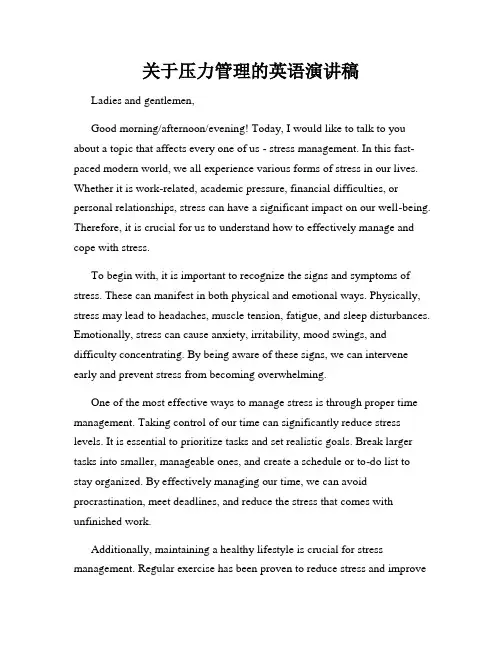 关于压力管理的英语演讲稿

Ladies and gentlemen,

Good morning/afternoon/evening! Today, I would like to talk to you about a topic that affects every one of us - stress management. In this fast-paced modern world, we all experience various forms of stress in our lives. Whether it is work-related, academic pressure, financial difficulties, or personal relationships, stress can have a significant impact on our well-being. Therefore, it is crucial for us to understand how to effectively manage and cope with stress.

To begin with, it is important to recognize the signs and symptoms of stress. These can manifest in both physical and emotional ways. Physically, stress may lead to headaches, muscle tension, fatigue, and sleep disturbances. Emotionally, stress can cause anxiety, irritability, mood swings, and difficulty concentrating. By being aware of these signs, we can intervene early and prevent stress from becoming overwhelming.

One of the most effective ways to manage stress is through proper time management. Taking control of our time can significantly reduce stress levels. It is essential to prioritize tasks and set realistic goals. Break larger tasks into smaller, manageable ones, and create a schedule or to-do list to stay organized. By effectively managing our time, we can avoid procrastination, meet deadlines, and reduce the stress that comes with unfinished work.

Additionally, maintaining a healthy lifestyle is crucial for stress management. Regular exercise has been proven to reduce stress and improve